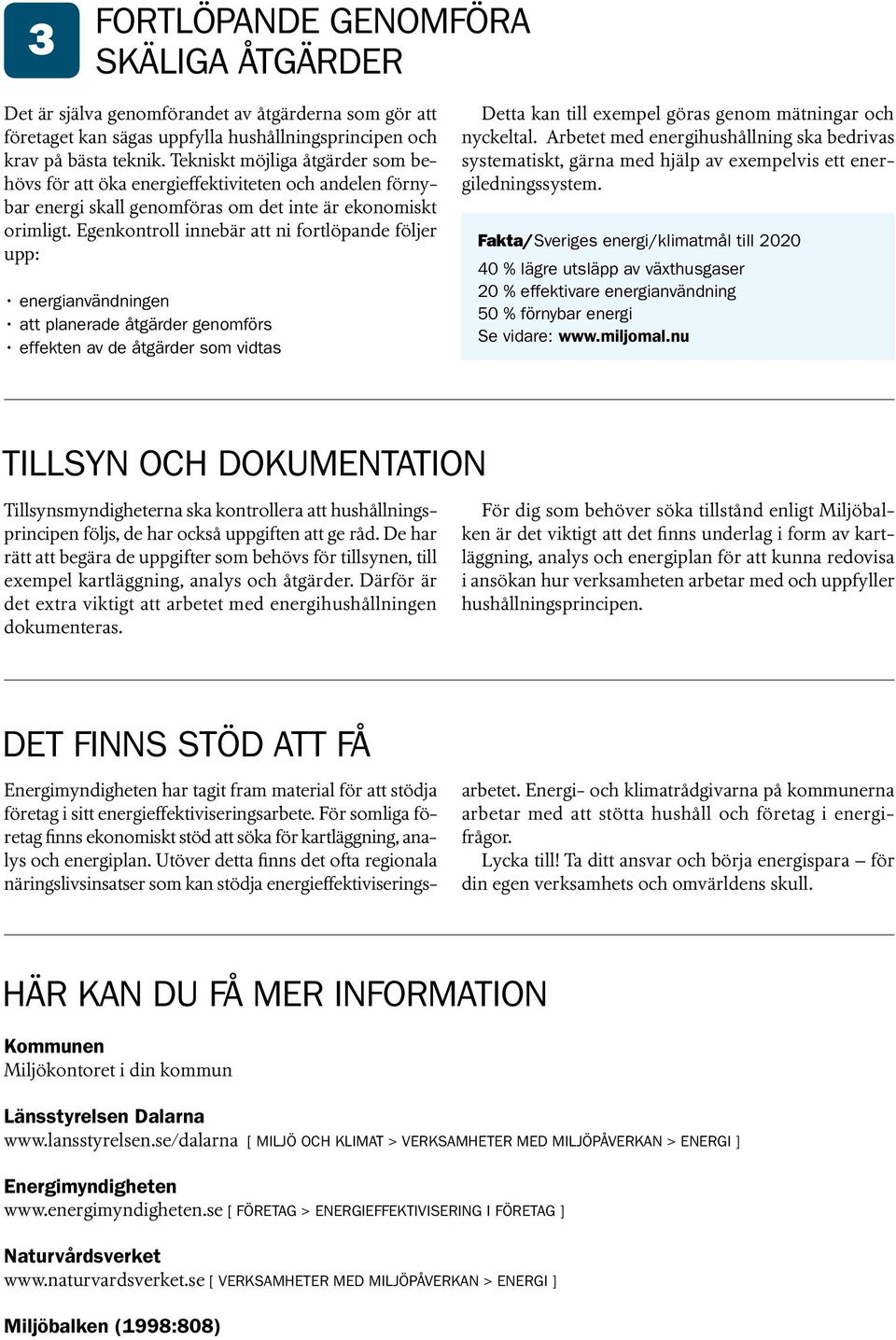 3

FORTLÖPANDE GENOMFÖRA SKÄLIGA ÅTGÄRDER

Det är själva genomförandet av åtgärderna som gör att företaget kan sägas uppfylla hushållningsprincipen och krav på bästa teknik. Tekniskt möjliga åtgärder som behövs för att öka energieffektiviteten och andelen förnybar energi skall genomföras om det inte är ekonomiskt orimligt. Egenkontroll innebär att ni fortlöpande följer upp:

· energianvändningen
· att planerade åtgärder genomförs
· effekten av de åtgärder som vidtas

Detta kan till exempel göras genom mätningar och nyckeltal. Arbetet med energihushållning ska bedrivas systematiskt, gärna med hjälp av exempelvis ett energiledningssystem.

Fakta/Sveriges energi/klimatmål till 2020
40 % lägre utsläpp av växthusgaser
20 % effektivare energianvändning
50 % förnybar energi
Se vidare: www.miljomal.nu

TILLSYN OCH DOKUMENTATION

Tillsynsmyndigheterna ska kontrollera att hushållningsprincipen följs, de har också uppgiften att ge råd. De har rätt att begära de uppgifter som behövs för tillsynen, till exempel kartläggning, analys och åtgärder. Därför är det extra viktigt att arbetet med energihushållningen dokumenteras.

För dig som behöver söka tillstånd enligt Miljöbalken är det viktigt att det finns underlag i form av kartläggning, analys och energiplan för att kunna redovisa i ansökan hur verksamheten arbetar med och uppfyller hushållningsprincipen.

DET FINNS STÖD ATT FÅ

Energimyndigheten har tagit fram material för att stödja företag i sitt energieffektiviseringsarbete. För somliga företag finns ekonomiskt stöd att söka för kartläggning, analys och energiplan. Utöver detta finns det ofta regionala näringslivsinsatser som kan stödja energieffektiviseringsarbetet. Energi- och klimatrådgivarna på kommunerna arbetar med att stötta hushåll och företag i energifrågor.

Lycka till! Ta ditt ansvar och börja energispara – för din egen verksamhets och omvärldens skull.

HÄR KAN DU FÅ MER INFORMATION

Kommunen
Miljökontoret i din kommun

Länsstyrelsen Dalarna
www.lansstyrelsen.se/dalarna [ MILJÖ OCH KLIMAT > VERKSAMHETER MED MILJÖPÅVERKAN > ENERGI ]

Energimyndigheten
www.energimyndigheten.se [ FÖRETAG > ENERGIEFFEKTIVISERING I FÖRETAG ]

Naturvårdsverket
www.naturvardsverket.se [ VERKSAMHETER MED MILJÖPÅVERKAN > ENERGI ]

Miljöbalken (1998:808)